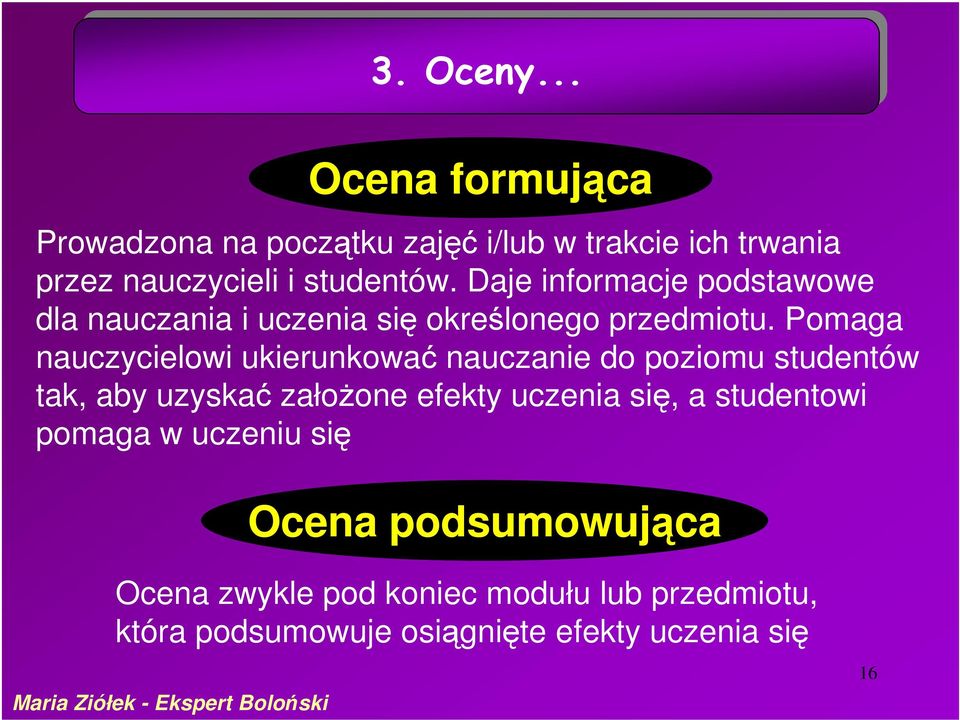 3. Oceny...

Ocena formująca

Prowadzona na początku zajęć i/lub w trakcie ich trwania przez nauczycieli i studentów. Daje informacje podstawowe dla nauczania i uczenia się określonego przedmiotu. Pomaga nauczycielowi ukierunkować nauczanie do poziomu studentów tak, aby uzyskać założone efekty uczenia się, a studentowi pomaga w uczeniu się

Ocena podsumowująca

Ocena zwykle pod koniec modułu lub przedmiotu, która podsumowuje osiągnięte efekty uczenia się

16

Maria Ziółek - Ekspert Boloński